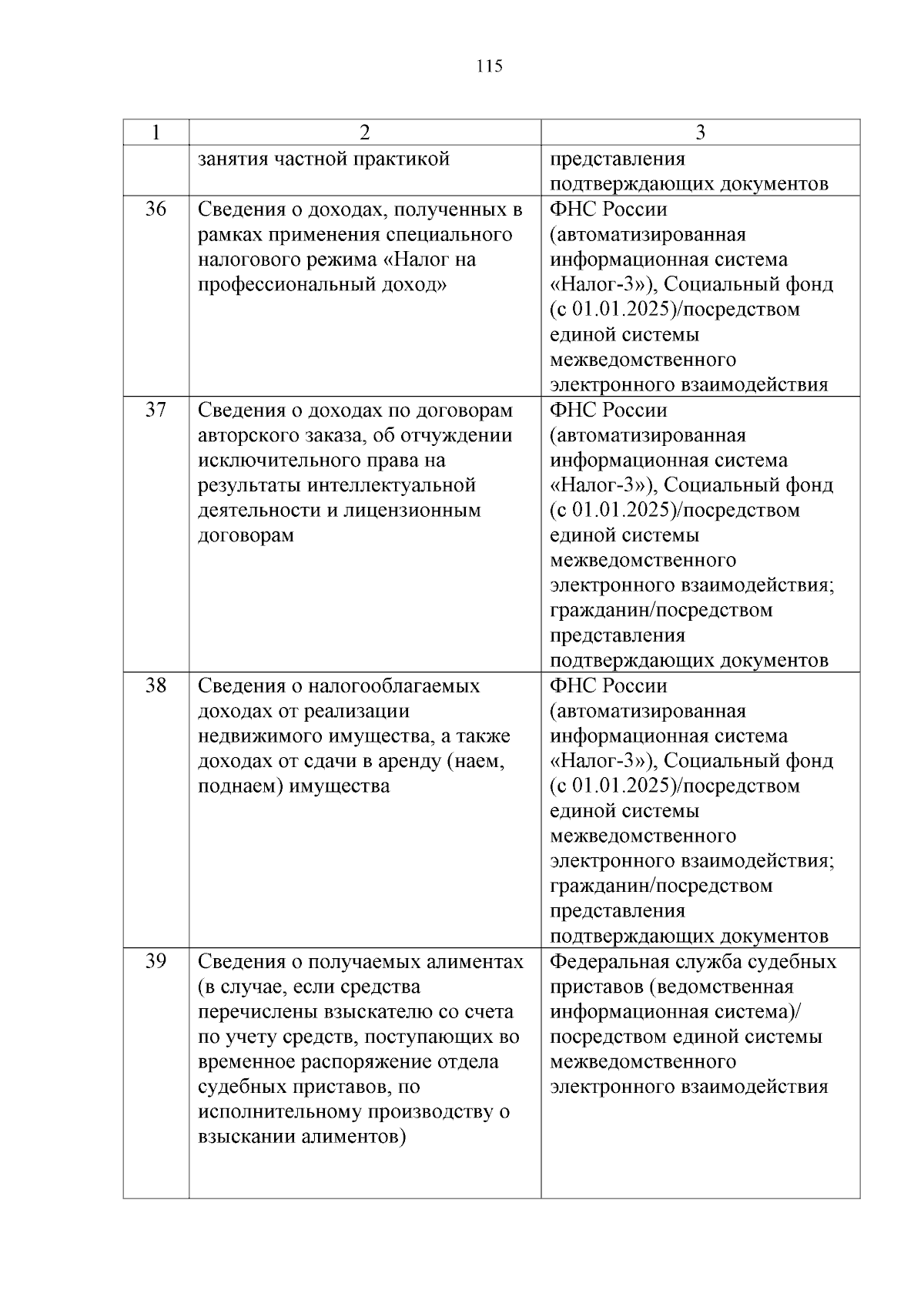 115

| 1 | 2 | 3 |
|---|---|---|
| | занятия частной практикой | представления подтверждающих документов |
| 36 | Сведения о доходах, полученных в рамках применения специального налогового режима «Налог на профессиональный доход» | ФНС России (автоматизированная информационная система «Налог-3»), Социальный фонд (с 01.01.2025)/посредством единой системы межведомственного электронного взаимодействия |
| 37 | Сведения о доходах по договорам авторского заказа, об отчуждении исключительного права на результаты интеллектуальной деятельности и лицензионным договорам | ФНС России (автоматизированная информационная система «Налог-3»), Социальный фонд (с 01.01.2025)/посредством единой системы межведомственного электронного взаимодействия; гражданин/посредством представления подтверждающих документов |
| 38 | Сведения о налогооблагаемых доходах от реализации недвижимого имущества, а также доходах от сдачи в аренду (наем, поднаем) имущества | ФНС России (автоматизированная информационная система «Налог-3»), Социальный фонд (с 01.01.2025)/посредством единой системы межведомственного электронного взаимодействия; гражданин/посредством представления подтверждающих документов |
| 39 | Сведения о получаемых алиментах (в случае, если средства перечислены взыскателю со счета по учету средств, поступающих во временное распоряжение отдела судебных приставов, по исполнительному производству о взыскании алиментов) | Федеральная служба судебных приставов (ведомственная информационная система)/ посредством единой системы межведомственного электронного взаимодействия |